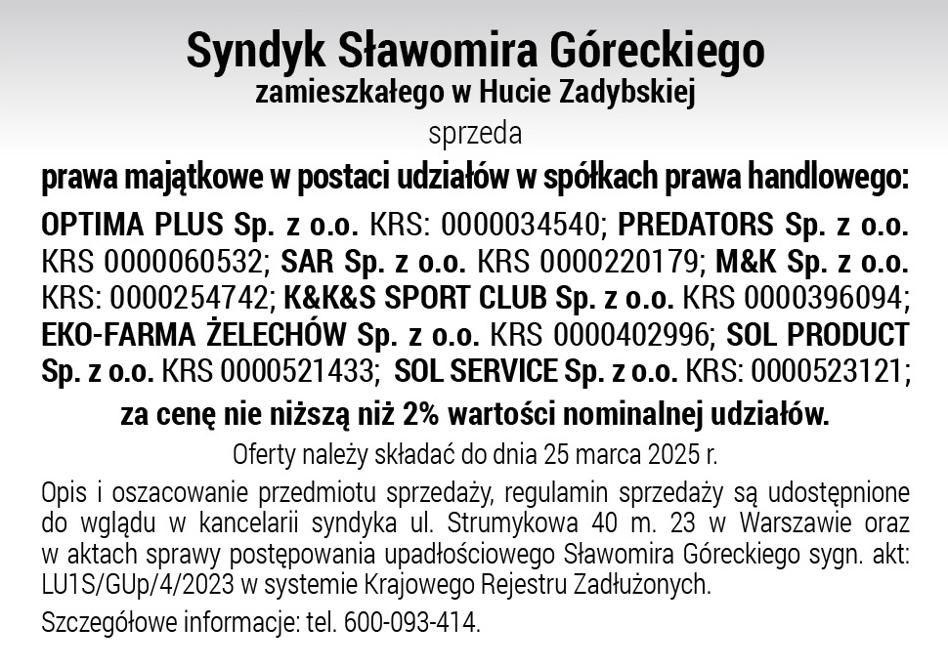 Syndyk Sławomira Góreckiego
zamieszkałego w Hucie Zadybskiej

sprzeda

prawa majątkowe w postaci udziałów w spółkach prawa handlowego:

OPTIMA PLUS Sp. z o.o. KRS: 0000034540; PREDATORS Sp. z o.o. KRS 0000060532; SAR Sp. z o.o. KRS 0000220179; M&K Sp. z o.o. KRS: 0000254742; K&K&S SPORT CLUB Sp. z o.o. KRS 0000396094; EKO-FARMA ŻELECHÓW Sp. z o.o. KRS 0000402996; SOL PRODUCT Sp. z o.o. KRS 0000521433; SOL SERVICE Sp. z o.o. KRS: 0000523121;

za cenę nie niższą niż 2% wartości nominalnej udziałów.

Oferty należy składać do dnia 25 marca 2025 r.

Opis i oszacowanie przedmiotu sprzedaży, regulamin sprzedaży są udostępnione do wglądu w kancelarii syndyka ul. Strumykowa 40 m. 23 w Warszawie oraz w aktach sprawy postępowania upadłościowego Sławomira Góreckiego sygn. akt: LU1S/GUp/4/2023 w systemie Krajowego Rejestru Zadłużonych.

Szczegółowe informacje: tel. 600-093-414.